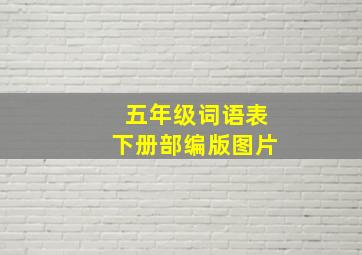 五年级词语表
下册部编版图片